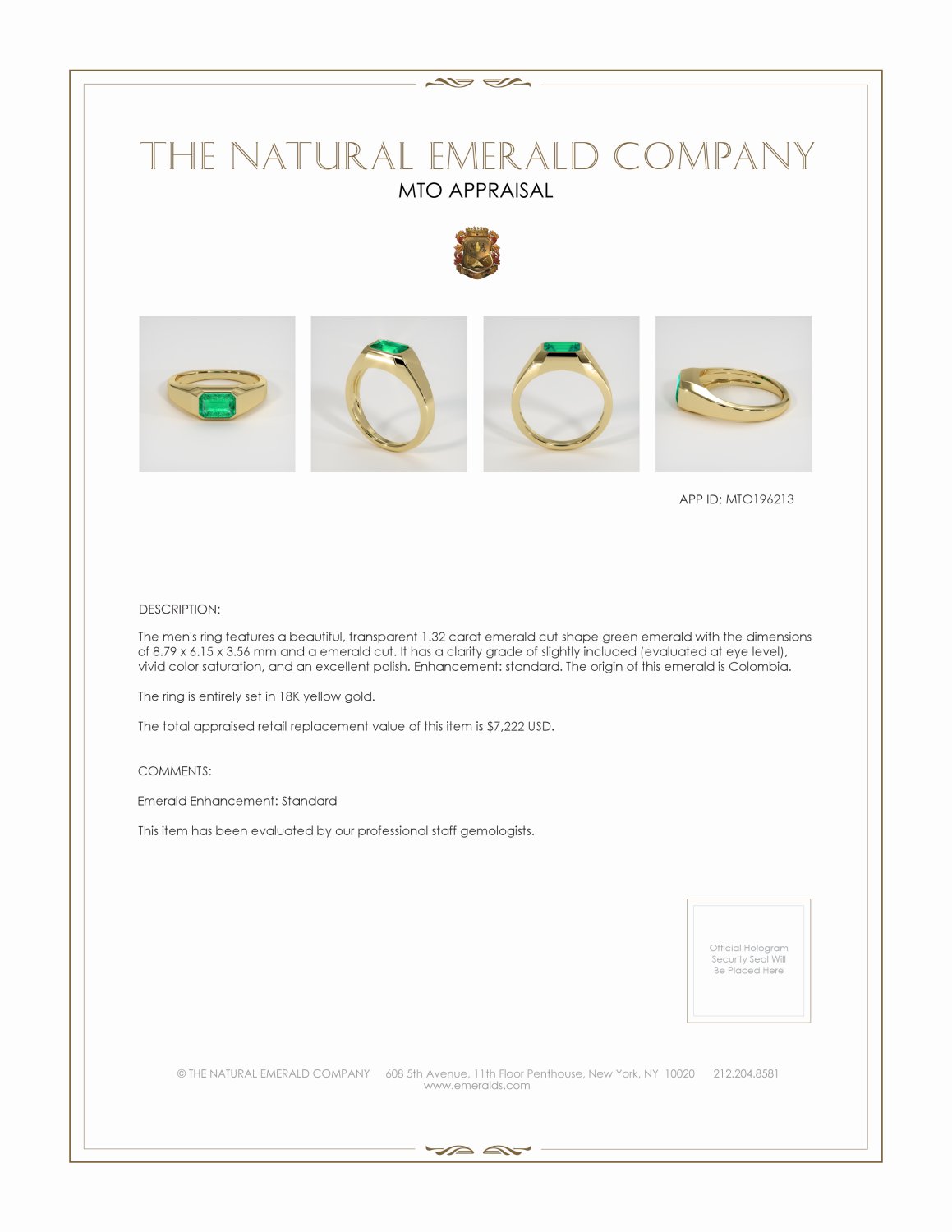 THE NATURAL EMERALD COMPANY
MTO APPRAISAL

APP ID: MTO196213

DESCRIPTION:

The men's ring features a beautiful, transparent 1.32 carat emerald cut shape green emerald with the dimensions of 8.79 x 6.15 x 3.56 mm and a emerald cut. It has a clarity grade of slightly included (evaluated at eye level), vivid color saturation, and an excellent polish. Enhancement: standard. The origin of this emerald is Colombia.

The ring is entirely set in 18K yellow gold.

The total appraised retail replacement value of this item is $7,222 USD.

COMMENTS:

Emerald Enhancement: Standard

This item has been evaluated by our professional staff gemologists.

Official Hologram
Security Seal Will
Be Placed Here

© THE NATURAL EMERALD COMPANY 608 5th Avenue, 11th Floor Penthouse, New York, NY 10020 212.204.8581
www.emeralds.com